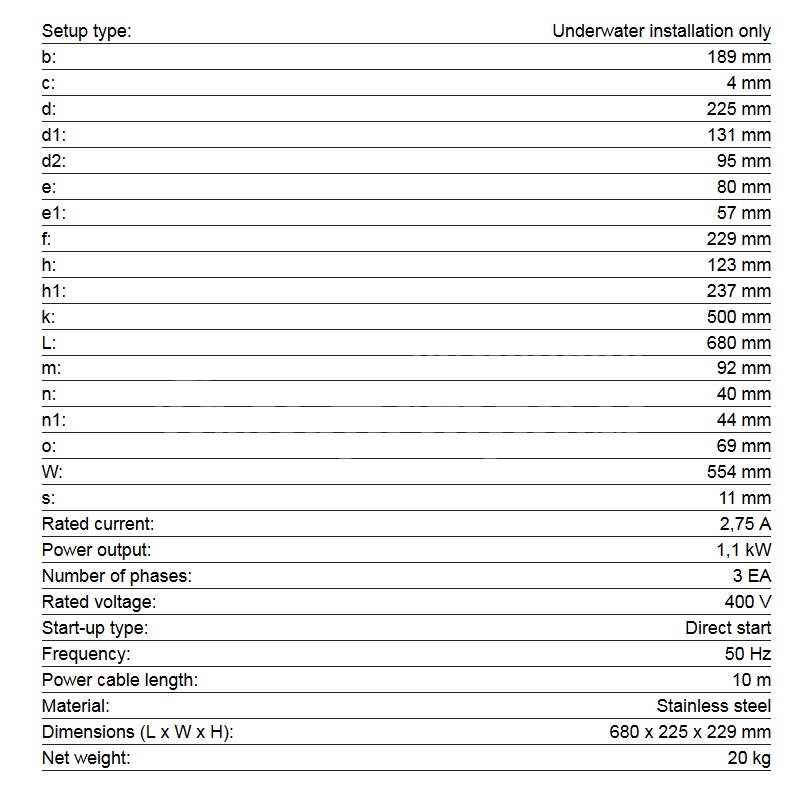 Setup type: Underwater installation only
b: 189 mm
c: 4 mm
d: 225 mm
d1: 131 mm
d2: 95 mm
e: 80 mm
e1: 57 mm
f: 229 mm
h: 123 mm
h1: 237 mm
k: 500 mm
L: 680 mm
m: 92 mm
n: 40 mm
n1: 44 mm
o: 69 mm
W: 554 mm
s: 11 mm
Rated current: 2,75 A
Power output: 1,1 kW
Number of phases: 3 EA
Rated voltage: 400 V
Start-up type: Direct start
Frequency: 50 Hz
Power cable length: 10 m
Material: Stainless steel
Dimensions (L x W x H): 680 x 225 x 229 mm
Net weight: 20 kg